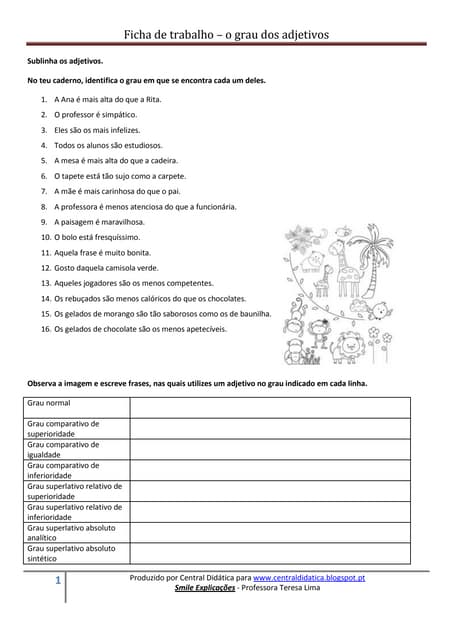 Ficha de trabalho – o grau dos adjetivos

Sublinha os adjetivos.

No teu caderno, identifica o grau em que se encontra cada um deles.

1. A Ana é mais alta do que a Rita.
2. O professor é simpático.
3. Eles são os mais infelizes.
4. Todos os alunos são estudiosos.
5. A mesa é mais alta do que a cadeira.
6. O tapete está tão sujo como a carpete.
7. A mãe é mais carinhosa do que o pai.
8. A professora é menos atenciosa do que a funcionária.
9. A paisagem é maravilhosa.
10. O bolo está fresquíssimo.
11. Aquela frase é muito bonita.
12. Gosto daquela camisola verde.
13. Aqueles jogadores são os menos competentes.
14. Os rebuçados são menos calóricos do que os chocolates.
15. Os gelados de morango são tão saborosos como os de baunilha.
16. Os gelados de chocolate são os menos apetecíveis.

Observa a imagem e escreve frases, nas quais utilizes um adjetivo no grau indicado em cada linha.

| Grau normal | |
|---|---|
| Grau comparativo de superioridade | |
| Grau comparativo de igualdade | |
| Grau comparativo de inferioridade | |
| Grau superlativo relativo de superioridade | |
| Grau superlativo relativo de inferioridade | |
| Grau superlativo absoluto analítico | |
| Grau superlativo absoluto sintético | |

1

Produzido por Central Didática para www.centraldidatica.blogspot.pt
Smile Explicações - Professora Teresa Lima